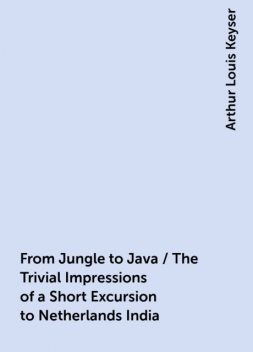 Arthur Louis Keyser

From Jungle to Java / The Trivial Impressions of a Short Excursion to Netherlands India